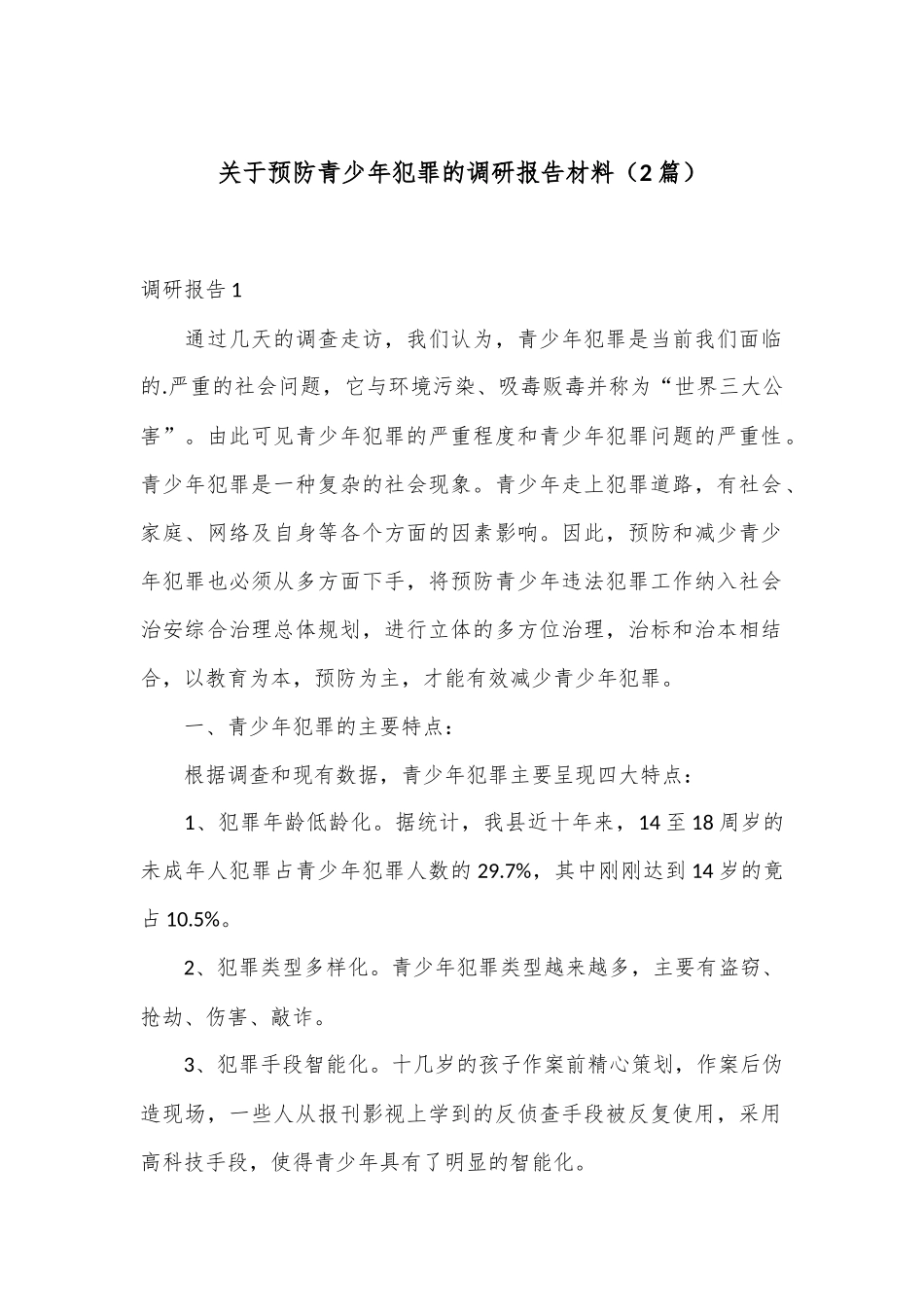 关于预防青少年犯罪的调研报告材料（2篇）

调研报告1

通过几天的调查走访，我们认为，青少年犯罪是当前我们面临的.严重的社会问题，它与环境污染、吸毒贩毒并称为“世界三大公害”。由此可见青少年犯罪的严重程度和青少年犯罪问题的严重性。青少年犯罪是一种复杂的社会现象。青少年走上犯罪道路，有社会、家庭、网络及自身等各个方面的因素影响。因此，预防和减少青少年犯罪也必须从多方面下手，将预防青少年违法犯罪工作纳入社会治安综合治理总体规划，进行立体的多方位治理，治标和治本相结合，以教育为本，预防为主，才能有效减少青少年犯罪。

一、青少年犯罪的主要特点：

根据调查和现有数据，青少年犯罪主要呈现四大特点：

1、犯罪年龄低龄化。据统计，我县近十年来，14至18周岁的未成年人犯罪占青少年犯罪人数的29.7%，其中刚刚达到14岁的竟占10.5%。

2、犯罪类型多样化。青少年犯罪类型越来越多，主要有盗窃、抢劫、伤害、敲诈。

3、犯罪手段智能化。十几岁的孩子作案前精心策划，作案后伪造现场，一些人从报刊影视上学到的反侦查手段被反复使用，采用高科技手段，使得青少年具有了明显的智能化。